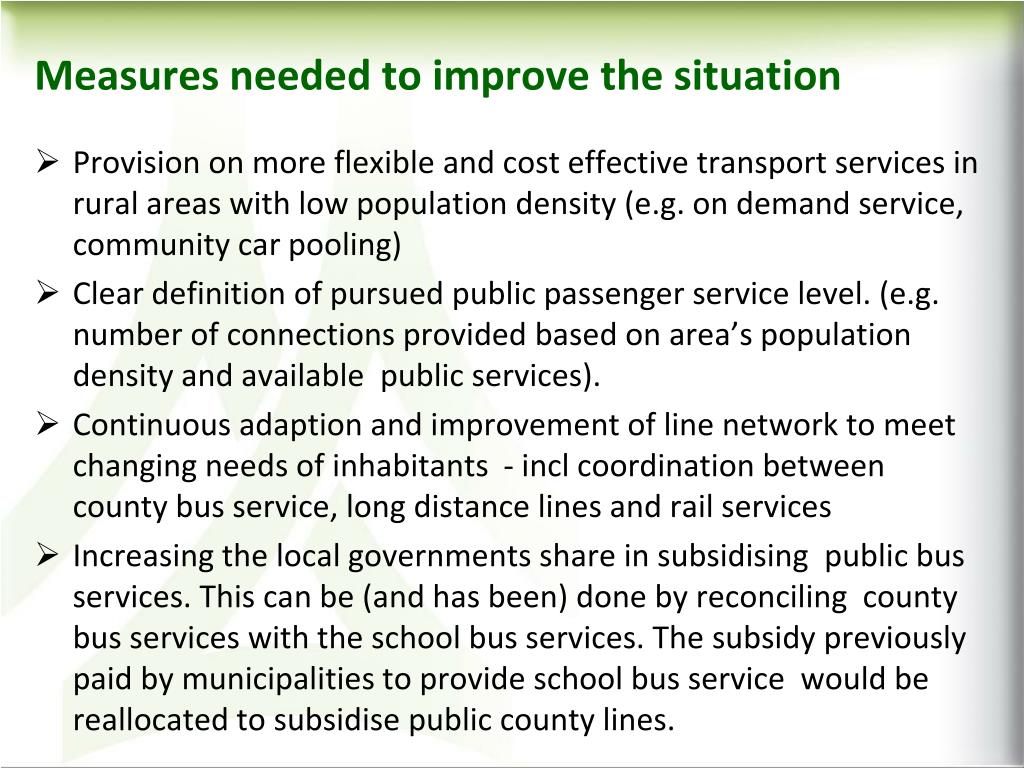 Measures needed to improve the situation

➢ Provision on more flexible and cost effective transport services in rural areas with low population density (e.g. on demand service, community car pooling)

➢ Clear definition of pursued public passenger service level. (e.g. number of connections provided based on area’s population density and available public services).

➢ Continuous adaption and improvement of line network to meet changing needs of inhabitants - incl coordination between county bus service, long distance lines and rail services

➢ Increasing the local governments share in subsidising public bus services. This can be (and has been) done by reconciling county bus services with the school bus services. The subsidy previously paid by municipalities to provide school bus service would be reallocated to subsidise public county lines.